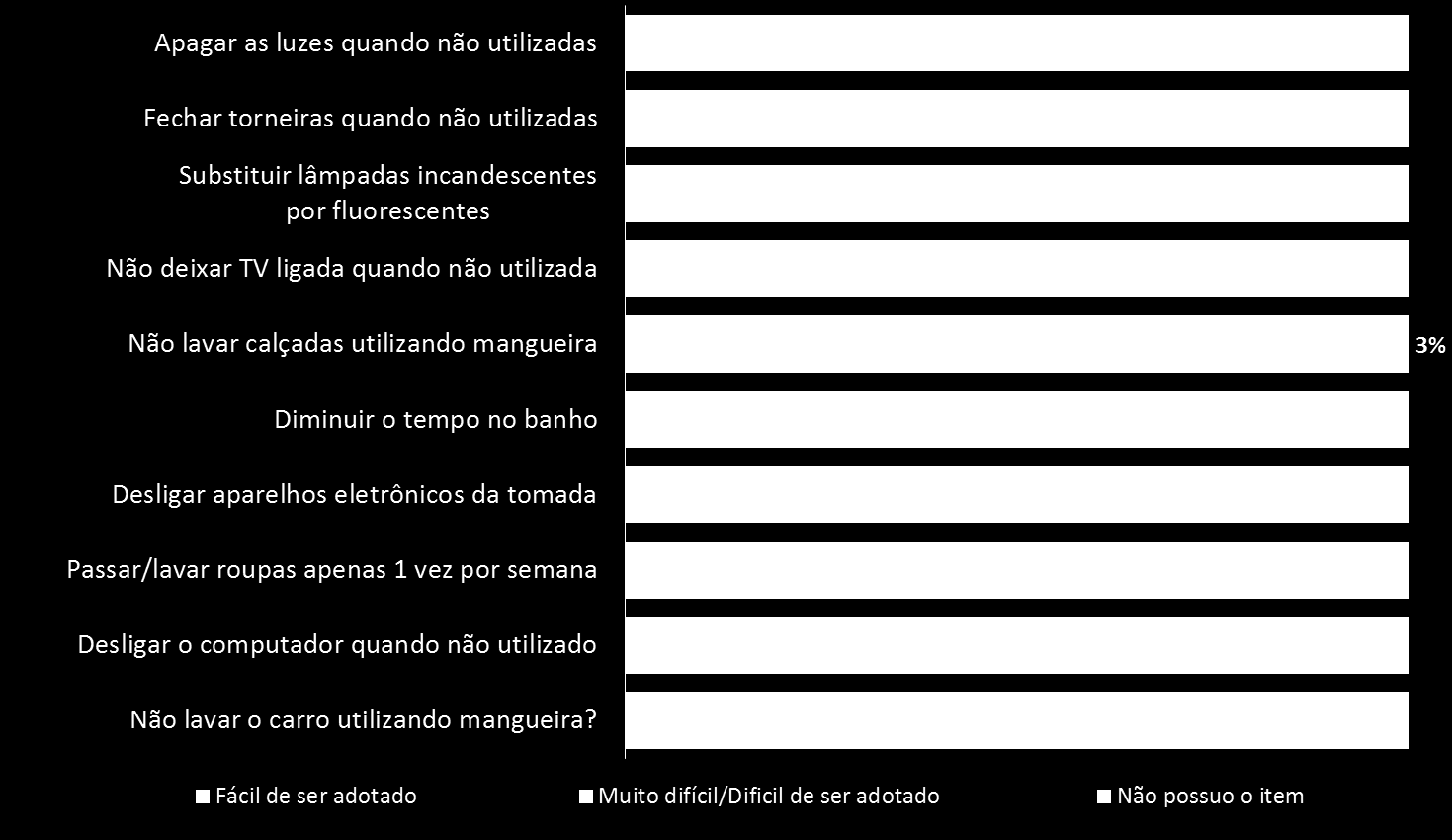 Apagar as luzes quando não utilizadas

Fechar torneiras quando não utilizadas

Substituir lâmpadas incandescentes por fluorescentes

Não deixar TV ligada quando não utilizada

Não lavar calçadas utilizando mangueira

3%

Diminuir o tempo no banho

Desligar aparelhos eletrônicos da tomada

Passar/lavar roupas apenas 1 vez por semana

Desligar o computador quando não utilizado

Não lavar o carro utilizando mangueira?

Fácil de ser adotado

Muito difícil/Dificil de ser adotado

Não possuo o item